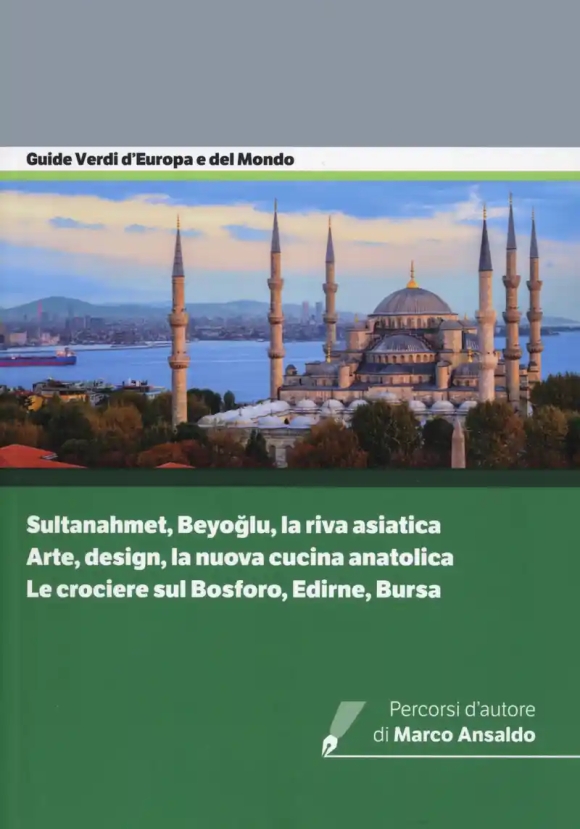 Guide Verdi d'Europa e del Mondo

Sultanahmet, Beyoğlu, la riva asiatica
Arte, design, la nuova cucina anatolica
Le crociere sul Bosforo, Edirne, Bursa

Percorsi d'autore
di Marco Ansaldo